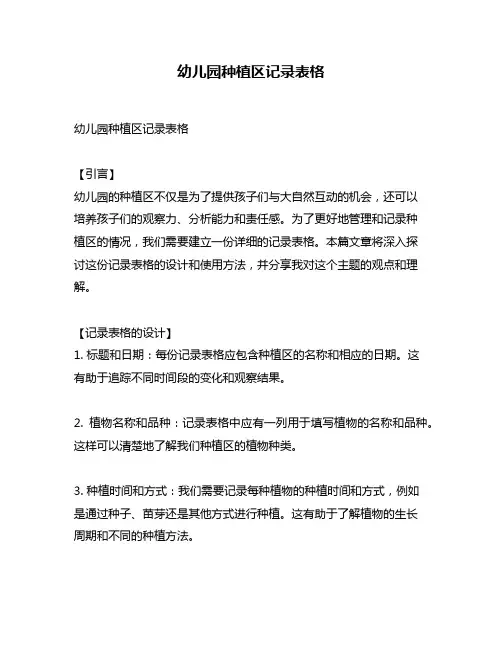 幼儿园种植区记录表格

幼儿园种植区记录表格

【引言】
幼儿园的种植区不仅是为了提供孩子们与大自然互动的机会，还可以培养孩子们的观察力、分析能力和责任感。为了更好地管理和记录种植区的情况，我们需要建立一份详细的记录表格。本篇文章将深入探讨这份记录表格的设计和使用方法，并分享我对这个主题的观点和理解。

【记录表格的设计】
1. 标题和日期：每份记录表格应包含种植区的名称和相应的日期。这有助于追踪不同时间段的变化和观察结果。

2. 植物名称和品种：记录表格中应有一列用于填写植物的名称和品种。这样可以清楚地了解我们种植区的植物种类。

3. 种植时间和方式：我们需要记录每种植物的种植时间和方式，例如是通过种子、苗芽还是其他方式进行种植。这有助于了解植物的生长周期和不同的种植方法。